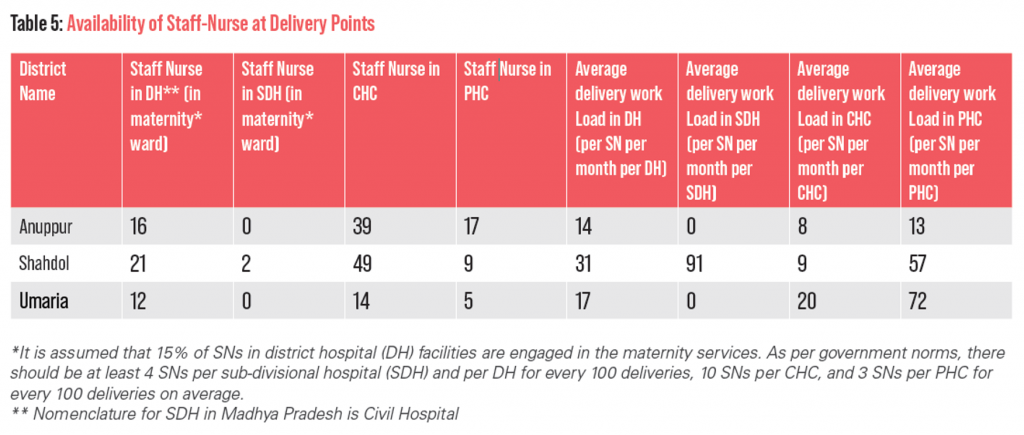 Table 5: Availability of Staff-Nurse at Delivery Points

| District Name | Staff Nurse in DH** (in maternity* ward) | Staff Nurse in SDH (in maternity* ward) | Staff Nurse in CHC | Staff Nurse in PHC | Average delivery work Load in DH (per SN per month per DH) | Average delivery work Load in SDH (per SN per month per SDH) | Average delivery work Load in CHC (per SN per month per CHC) | Average delivery work Load in PHC (per SN per month per PHC) |
|---|---|---|---|---|---|---|---|---|
| Anuppur | 16 | 0 | 39 | 17 | 14 | 0 | 8 | 13 |
| Shahdol | 21 | 2 | 49 | 9 | 31 | 91 | 9 | 57 |
| Umaria | 12 | 0 | 14 | 5 | 17 | 0 | 20 | 72 |

*It is assumed that 15% of SNs in district hospital (DH) facilities are engaged in the maternity services. As per government norms, there should be at least 4 SNs per sub-divisional hospital (SDH) and per DH for every 100 deliveries, 10 SNs per CHC, and 3 SNs per PHC for every 100 deliveries on average.
** Nomenclature for SDH in Madhya Pradesh is Civil Hospital